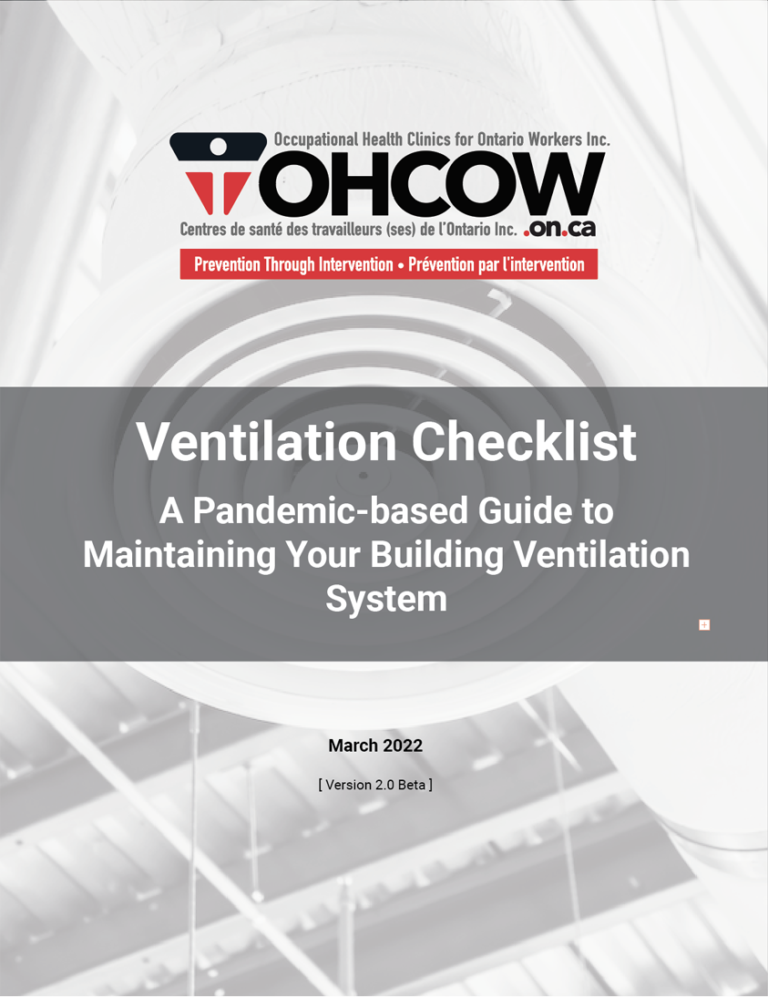 Occupational Health Clinics for Ontario Workers Inc.
OHCOW
Centres de santé des travailleurs (ses) de l'Ontario Inc. .on.ca
Prevention Through Intervention • Prévention par l'intervention

Ventilation Checklist

A Pandemic-based Guide to Maintaining Your Building Ventilation System

March 2022

[ Version 2.0 Beta ]